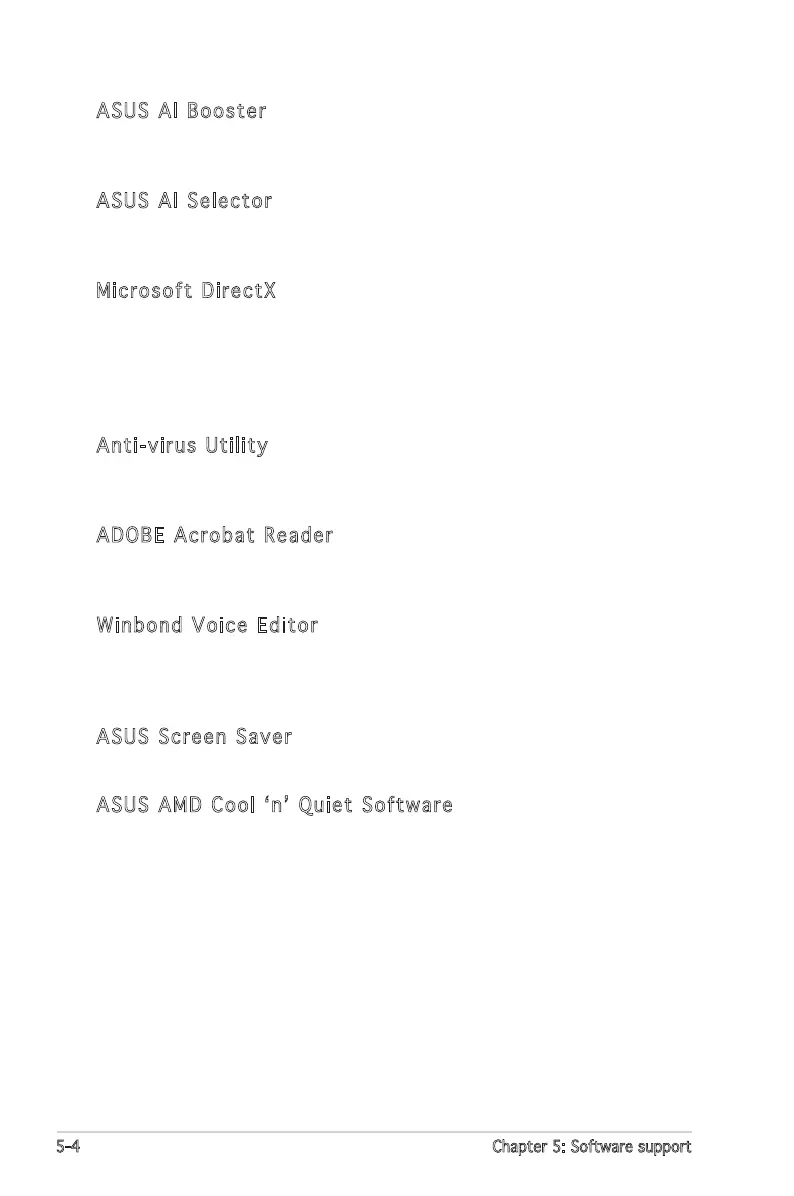 ASUS AI Booster

ASUS AI Selector

Microsoft DirectX

Anti-virus Utility

ADOBE Acrobat Reader

Winbond Voice Editor

ASUS Screen Saver

ASUS AMD Cool 'n' Quiet Software

5-4

Chapter 5: Software support